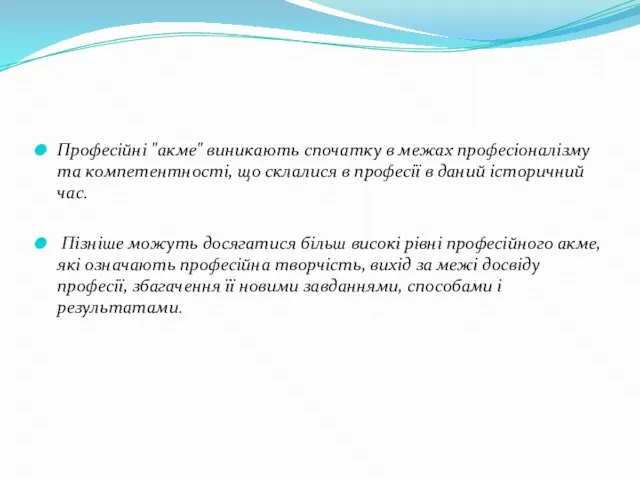 Професійні "акме" виникають спочатку в межах професіоналізму та компетентності, що склалися в професії в даний історичний час.

Пізніше можуть досягатися більш високі рівні професійного акме, які означають професійна творчість, вихід за межі досвіду професії, збагачення її новими завданнями, способами і результатами.